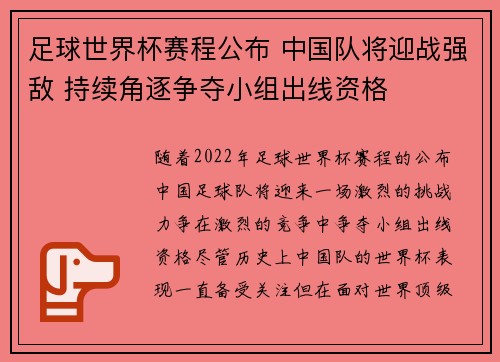 足球世界杯赛程公布 中国队将迎战强敌 持续角逐争夺小组出线资格

随着2022年足球世界杯赛程的公布中国足球队将迎来一场激烈的挑战力争在激烈的竞争中争夺小组出线资格尽管历史上中国队的世界杯表现一直备受关注但在面对世界顶级